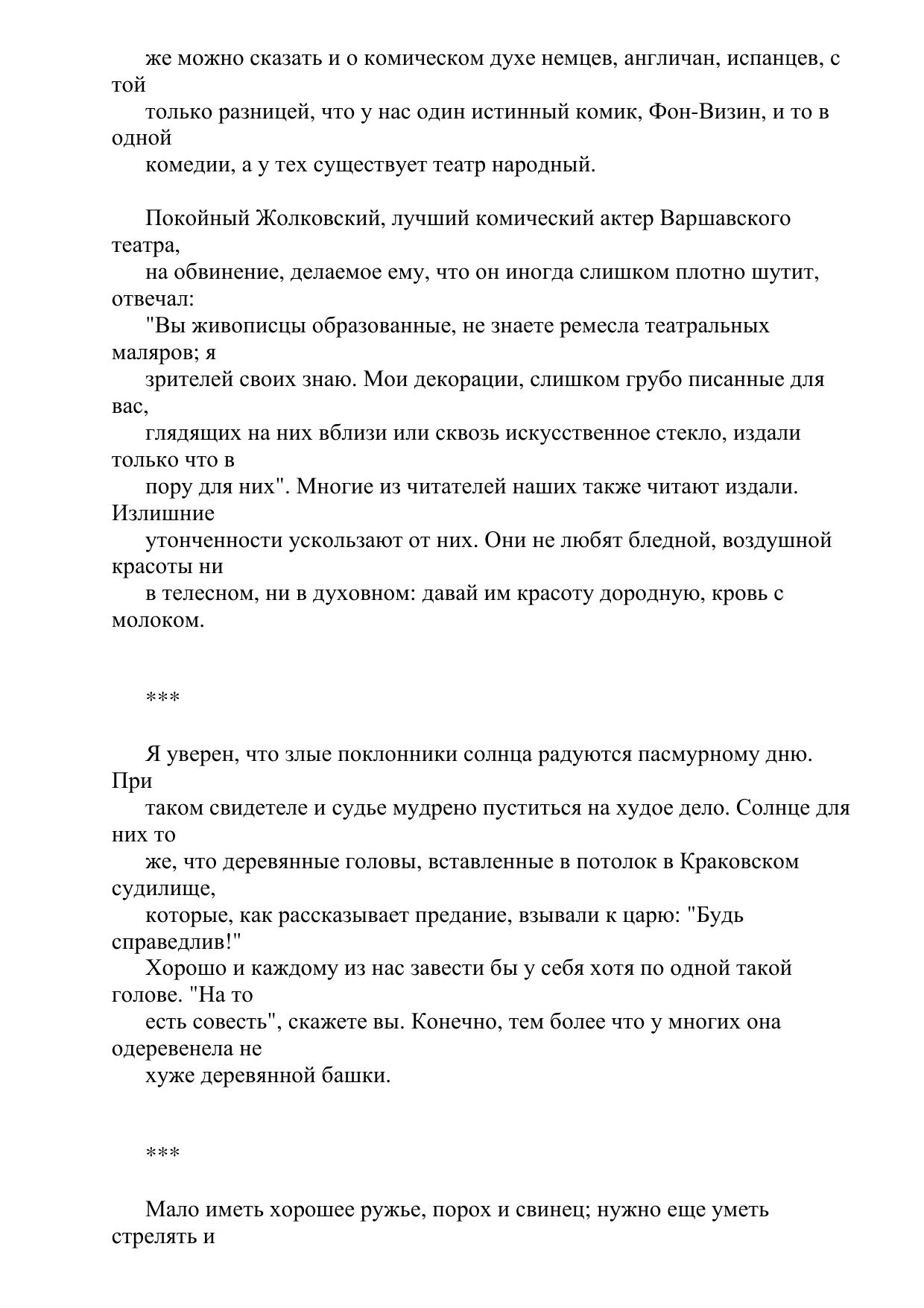 же можно сказать и о комическом духе немцев, англичан, испанцев, с той только разницей, что у нас один истинный комик, Фон-Визин, и то в одной комедии, а у тех существует театр народный.

Покойный Жолковский, лучший комический актер Варшавского театра, на обвинение, делаемое ему, что он иногда слишком плотно шутит, отвечал: "Вы живописцы образованные, не знаете ремесла театральных маляров; я зрителей своих знаю. Мои декорации, слишком грубо писанные для вас, глядящих на них вблизи или сквозь искусственное стекло, издали только что в пору для них". Многие из читателей наших также читают издали. Излишние утонченности ускользают от них. Они не любят бледной, воздушной красоты ни в телесном, ни в духовном: давай им красоту дородную, кровь с молоком.

***

Я уверен, что злые поклонники солнца радуются пасмурному дню. При таком свидетеле и судье мудрено пуститься на худое дело. Солнце для них то же, что деревянные головы, вставленные в потолок в Краковском судилище, которые, как рассказывает предание, взывали к царю: "Будь справедлив!" Хорошо и каждому из нас завести бы у себя хотя по одной такой голове. "На то есть совесть", скажете вы. Конечно, тем более что у многих она одеревенела не хуже деревянной башки.

***

Мало иметь хорошее ружье, порох и свинец; нужно еще уметь стрелять и